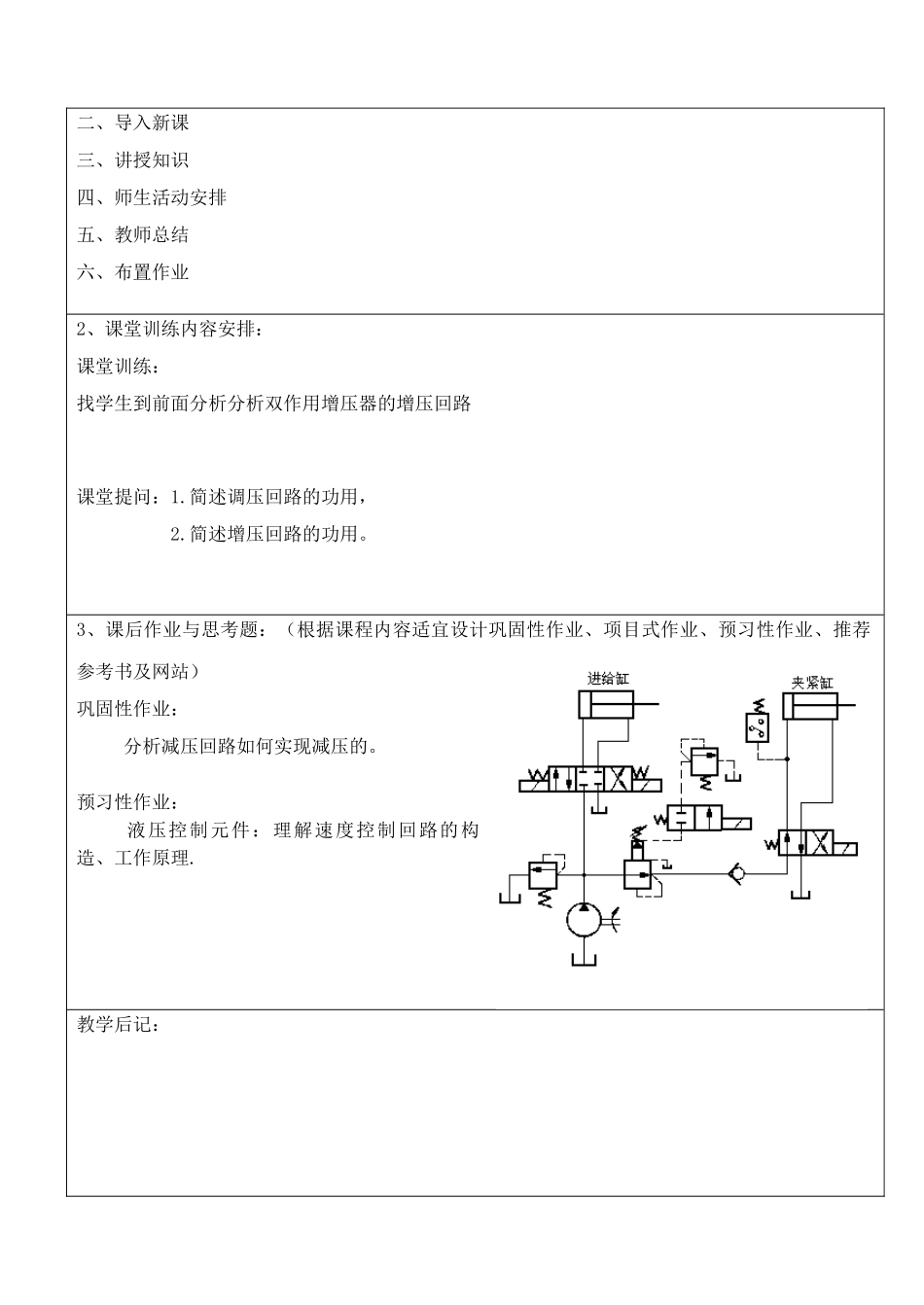 二、导入新课

三、讲授知识

四、师生活动安排

五、教师总结

六、布置作业

2、课堂训练内容安排：

课堂训练：

找学生到前面分析分析双作用增压器的增压回路

课堂提问：1.简述调压回路的功用，

2.简述增压回路的功用。

3、课后作业与思考题：（根据课程内容适宜设计巩固性作业、项目式作业、预习性作业、推荐参考书及网站）

巩固性作业：

分析减压回路如何实现减压的。

预习性作业：

液压控制元件：理解速度控制回路的构造、工作原理.

进给缸

夹紧缸

教学后记：